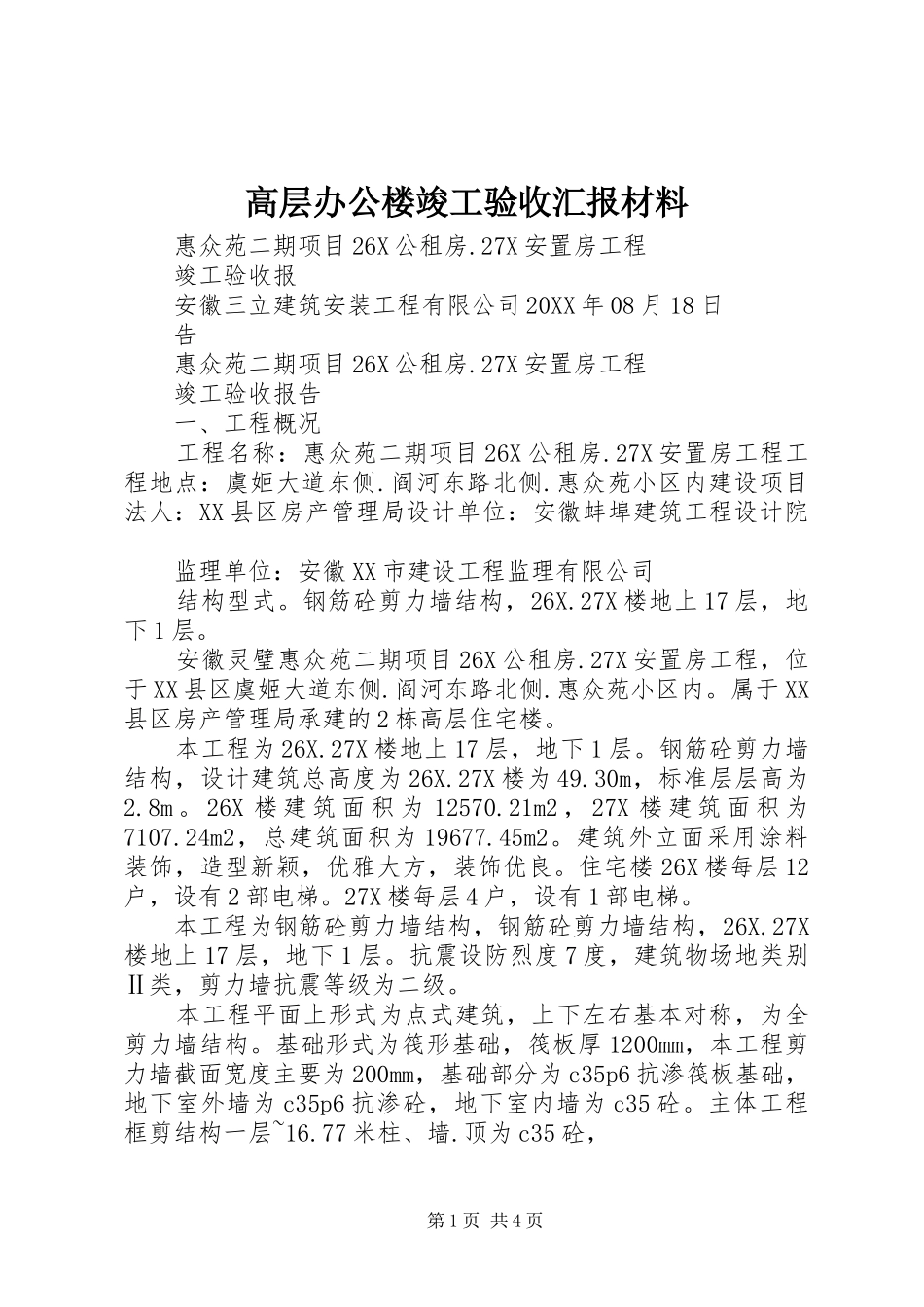 高层办公楼竣工验收汇报材料

惠众苑二期项目26X公租房.27X安置房工程

竣工验收报

安徽三立建筑安装工程有限公司20XX年08月18日

告

惠众苑二期项目26X公租房.27X安置房工程

竣工验收报告

一、工程概况

工程名称：惠众苑二期项目26X公租房.27X安置房工程工程地点：虞姬大道东侧.阎河东路北侧.惠众苑小区内建设项目法人：XX县区房产管理局设计单位：安徽蚌埠建筑工程设计院

监理单位：安徽XX市建设工程监理有限公司

结构型式。钢筋砼剪力墙结构，26X.27X楼地上17层，地下1层。

安徽灵璧惠众苑二期项目26X公租房.27X安置房工程，位于XX县区虞姬大道东侧.阎河东路北侧.惠众苑小区内。属于XX县区房产管理局承建的2栋高层住宅楼。

本工程为26X.27X楼地上17层，地下1层。钢筋砼剪力墙结构，设计建筑总高度为26X.27X楼为49.30m，标准层层高为2.8m。26X楼建筑面积为12570.21m2，27X楼建筑面积为7107.24m2，总建筑面积为19677.45m2。建筑外立面采用涂料装饰，造型新颖，优雅大方，装饰优良。住宅楼26X楼每层12户，设有2部电梯。27X楼每层4户，设有1部电梯。

本工程为钢筋砼剪力墙结构，钢筋砼剪力墙结构，26X.27X楼地上17层，地下1层。抗震设防烈度7度，建筑物场地类别Ⅱ类，剪力墙抗震等级为二级。

本工程平面上形式为点式建筑，上下左右基本对称，为全剪力墙结构。基础形式为筏形基础，筏板厚1200mm，本工程剪力墙截面宽度主要为200mm，基础部分为c35p6抗渗筏板基础，地下室外墙为c35p6抗渗砼，地下室内墙为c35砼。主体工程框剪结构一层~16.77米柱、墙.顶为c35砼，

第1页 共4页